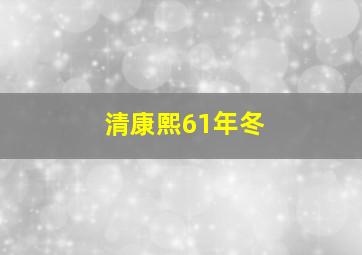 清康熙61年冬